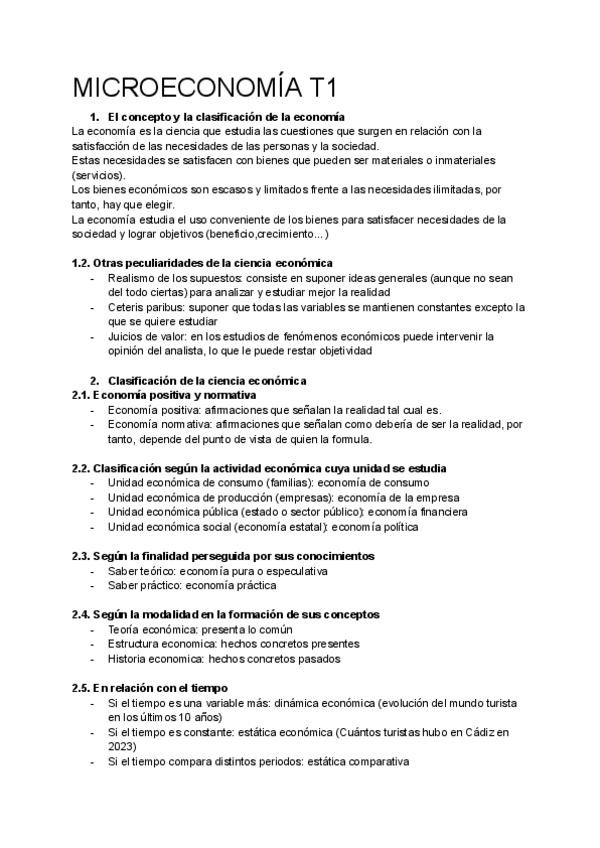 MICROECONOMÍA T1

1. El concepto y la clasificación de la economía

La economía es la ciencia que estudia las cuestiones que surgen en relación con la satisfacción de las necesidades de las personas y la sociedad.
Estas necesidades se satisfacen con bienes que pueden ser materiales o inmateriales (servicios).
Los bienes económicos son escasos y limitados frente a las necesidades ilimitadas, por tanto, hay que elegir.
La economía estudia el uso conveniente de los bienes para satisfacer necesidades de la sociedad y lograr objetivos (beneficio,crecimiento...)

1.2. Otras peculiaridades de la ciencia económica
- Realismo de los supuestos: consiste en suponer ideas generales (aunque no sean del todo ciertas) para analizar y estudiar mejor la realidad
- Ceteris paribus: suponer que todas las variables se mantienen constantes excepto la que se quiere estudiar
- Juicios de valor: en los estudios de fenómenos económicos puede intervenir la opinión del analista, lo que le puede restar objetividad

2. Clasificación de la ciencia económica

2.1. Economía positiva y normativa
- Economía positiva: afirmaciones que señalan la realidad tal cual es.
- Economía normativa: afirmaciones que señalan como debería de ser la realidad, por tanto, depende del punto de vista de quien la formula.

2.2. Clasificación según la actividad económica cuya unidad se estudia
- Unidad económica de consumo (familias): economía de consumo
- Unidad económica de producción (empresas): economía de la empresa
- Unidad económica pública (estado o sector público): economía financiera
- Unidad económica social (economía estatal): economía política

2.3. Según la finalidad perseguida por sus conocimientos
- Saber teórico: economía pura o especulativa
- Saber práctico: economía práctica

2.4. Según la modalidad en la formación de sus conceptos
- Teoría económica: presenta lo común
- Estructura economica: hechos concretos presentes
- Historia economica: hechos concretos pasados

2.5. En relación con el tiempo
- Si el tiempo es una variable más: dinámica económica (evolución del mundo turista en los últimos 10 años)
- Si el tiempo es constante: estática económica (Cuántos turistas hubo en Cádiz en 2023)
- Si el tiempo compara distintos periodos: estática comparativa